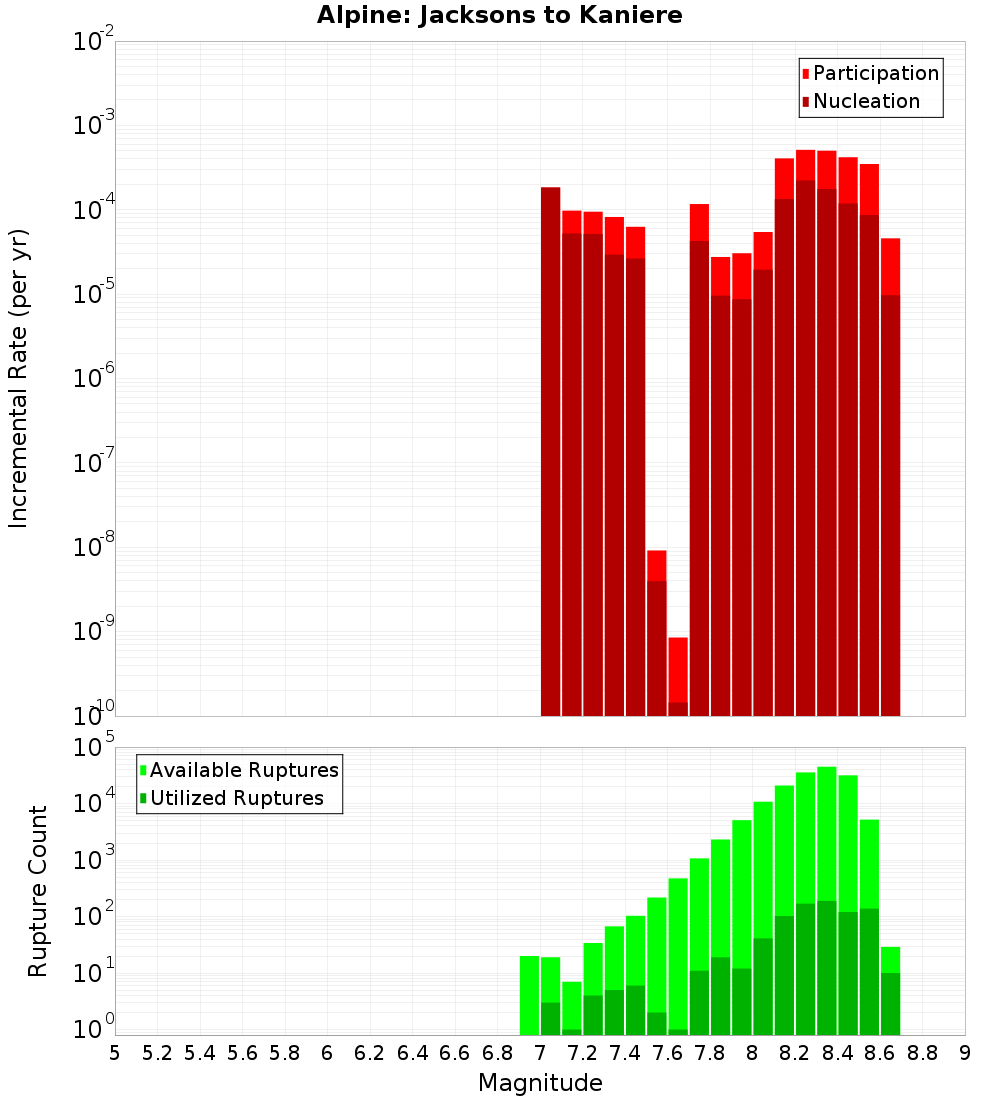 Alpine: Jacksons to Kaniere

Participation
Nucleation

Incremental Rate (per yr)

$10^{-2}$
$10^{-3}$
$10^{-4}$
$10^{-5}$
$10^{-6}$
$10^{-7}$
$10^{-8}$
$10^{-9}$
$10^{-10}$

Available Ruptures
Utilized Ruptures

Rupture Count

$10^{5}$
$10^{4}$
$10^{3}$
$10^{2}$
$10^{1}$
$10^{0}$

5 5.2 5.4 5.6 5.8 6 6.2 6.4 6.6 6.8 7 7.2 7.4 7.6 7.8 8 8.2 8.4 8.6 8.8 9

Magnitude